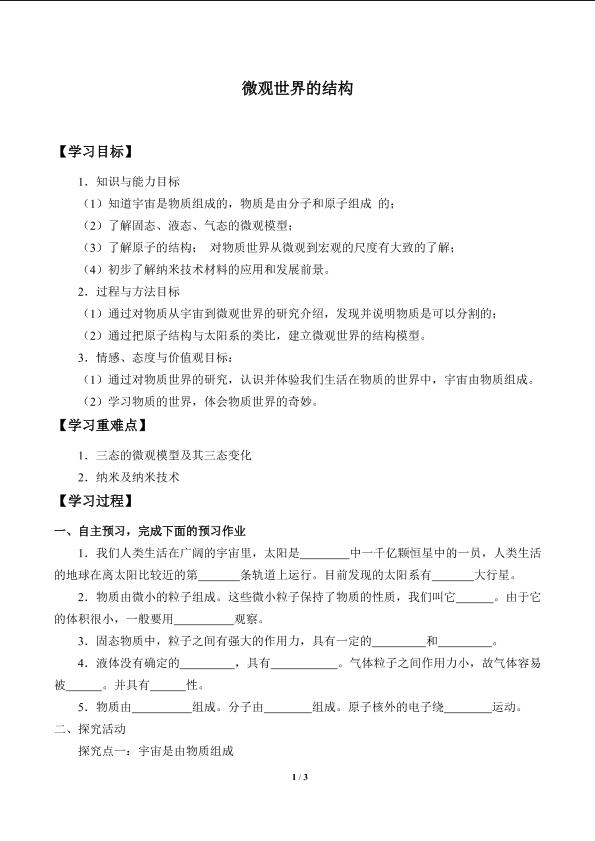 微观世界的结构

【学习目标】

1．知识与能力目标

（1）知道宇宙是物质组成的，物质是由分子和原子组成 的；

（2）了解固态、液态、气态的微观模型；

（3）了解原子的结构； 对物质世界从微观到宏观的尺度有大致的了解；

（4）初步了解纳米技术材料的应用和发展前景。

2．过程与方法目标

（1）通过对物质从宇宙到微观世界的研究介绍，发现并说明物质是可以分割的；

（2）通过把原子结构与太阳系的类比，建立微观世界的结构模型。

3．情感、态度与价值观目标：

（1）通过对物质世界的研究，认识并体验我们生活在物质的世界中，宇宙由物质组成。

（2）学习物质的世界，体会物质世界的奇妙。

【学习重难点】

1．三态的微观模型及其三态变化

2．纳米及纳米技术

【学习过程】

一、自主预习，完成下面的预习作业

1．我们人类生活在广阔的宇宙里，太阳是____中一千亿颗恒星中的一员，人类生活的地球在离太阳比较近的第____条轨道上运行。目前发现的太阳系有____大行星。

2．物质由微小的粒子组成。这些微小粒子保持了物质的性质，我们叫它____。由于它的体积很小，一般要用____观察。

3．固态物质中，粒子之间有强大的作用力，具有一定的____和____。

4．液体没有确定的____，具有____。气体粒子之间作用力小，故气体容易被____。并具有____性。

5．物质由____组成。分子由____组成。原子核外的电子绕____运动。

二、探究活动

探究点一：宇宙是由物质组成

1 / 3